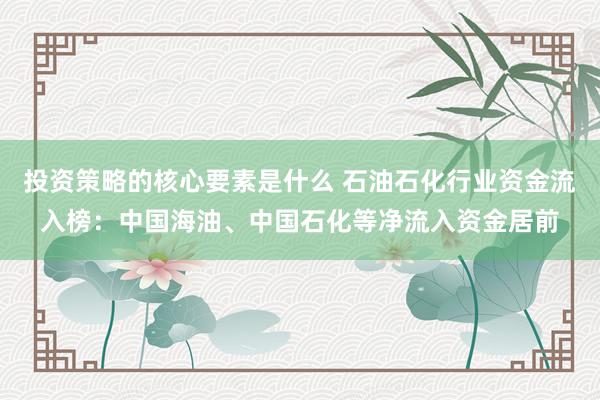 投资策略的核心要素是什么 石油石化行业资金流入榜：中国海油、中国石化等净流入资金居前